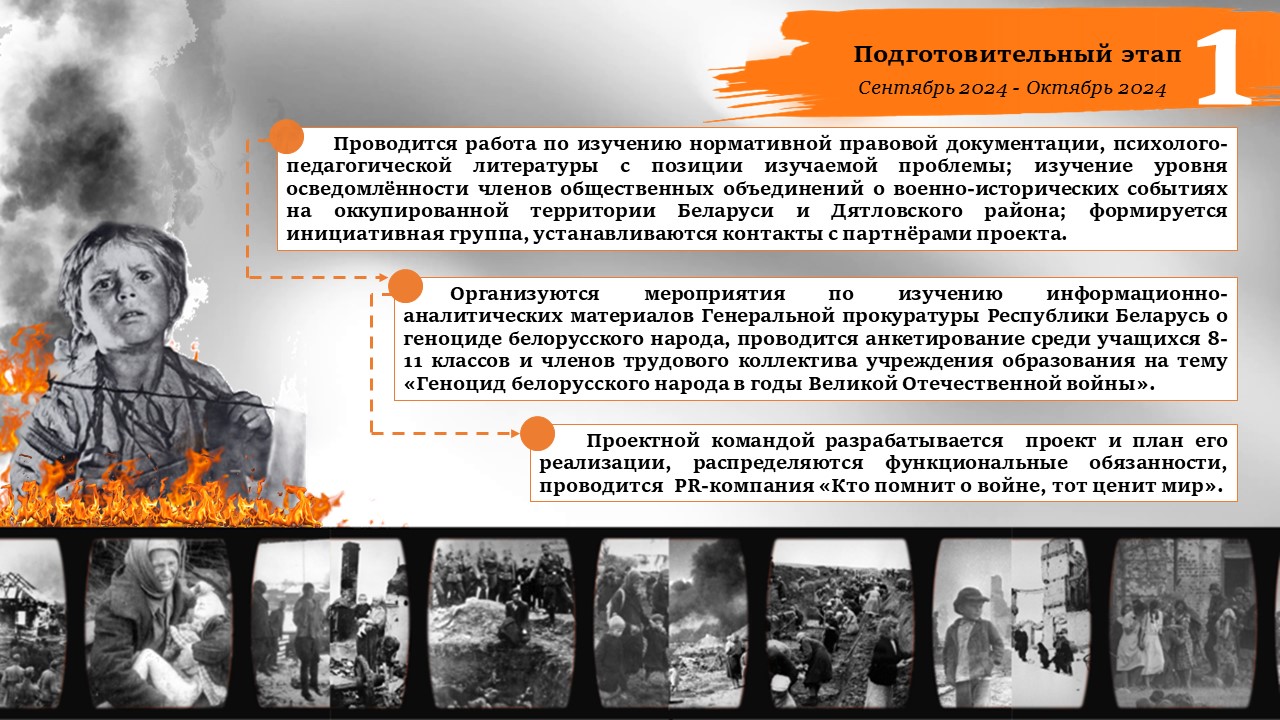 Подготовительный этап

Сентябрь 2024 - Октябрь 2024

1

Проводится работа по изучению нормативной правовой документации, психолого-педагогической литературы с позиции изучаемой проблемы; изучение уровня осведомлённости членов общественных объединений о военно-исторических событиях на оккупированной территории Беларуси и Дятловского района; формируется инициативная группа, устанавливаются контакты с партнёрами проекта.

Организуются мероприятия по изучению информационно-аналитических материалов Генеральной прокуратуры Республики Беларусь о геноциде белорусского народа, проводится анкетирование среди учащихся 8-11 классов и членов трудового коллектива учреждения образования на тему «Геноцид белорусского народа в годы Великой Отечественной войны».

Проектной командой разрабатывается проект и план его реализации, распределяются функциональные обязанности, проводится PR-компания «Кто помнит о войне, тот ценит мир».